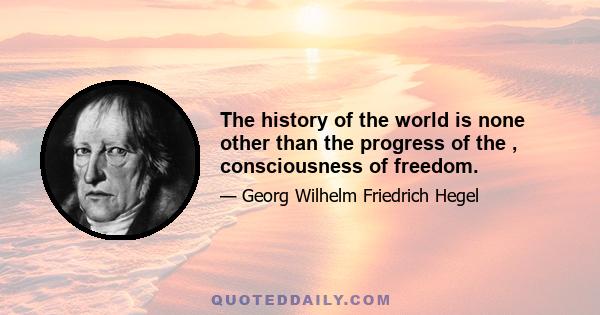 The history of the world is none other than the progress of the , consciousness of freedom.

— Georg Wilhelm Friedrich Hegel

QUOTEDDAILY.COM